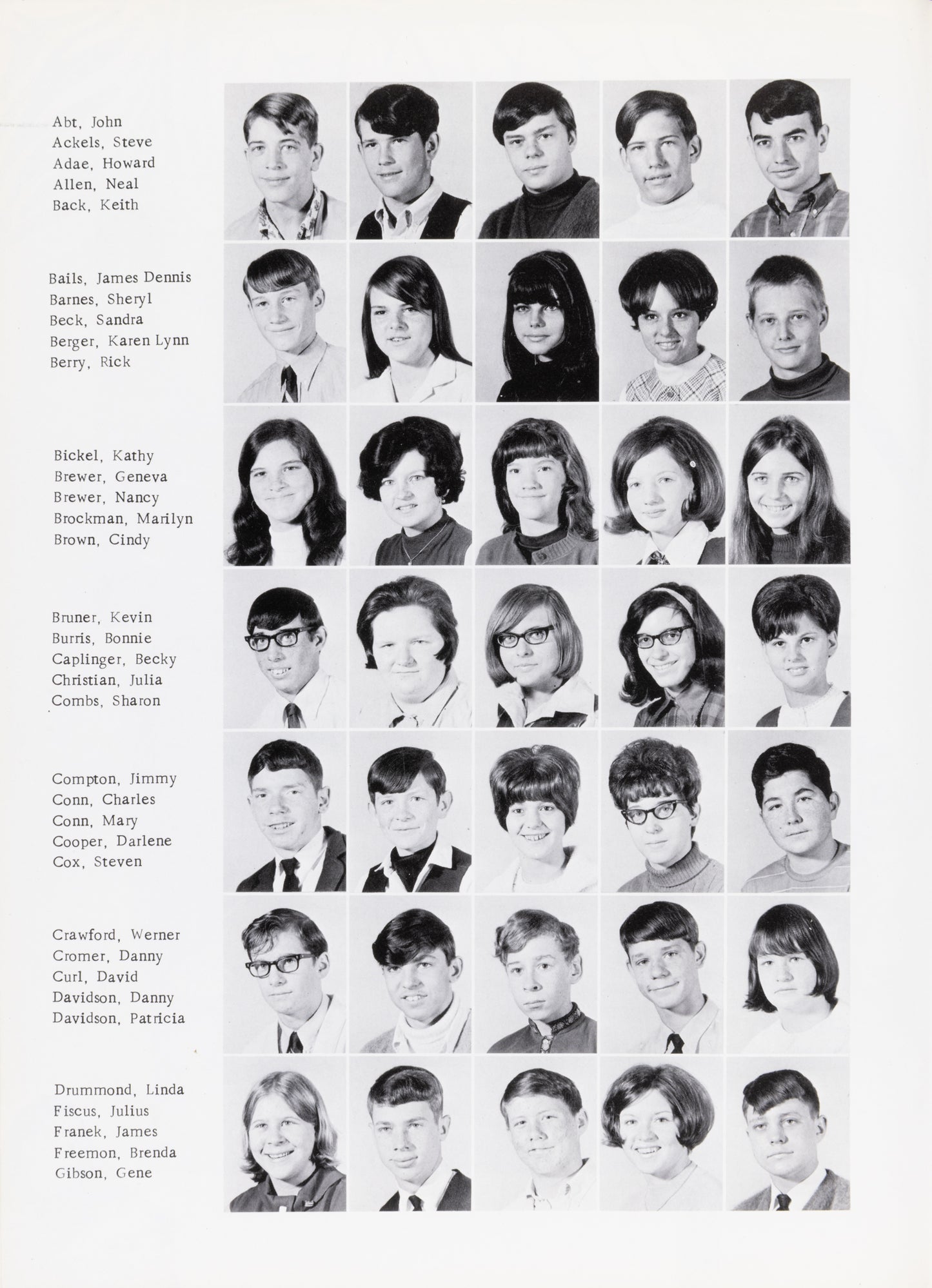 Abt, John
Ackels, Steve
Adae, Howard
Allen, Neal
Back, Keith

Bails, James Dennis
Barnes, Sheryl
Beck, Sandra
Berger, Karen Lynn
Berry, Rick

Bickel, Kathy
Brewer, Geneva
Brewer, Nancy
Brockman, Marilyn
Brown, Cindy

Bruner, Kevin
Burris, Bonnie
Caplinger, Becky
Christian, Julia
Combs, Sharon

Compton, Jimmy
Conn, Charles
Conn, Mary
Cooper, Darlene
Cox, Steven

Crawford, Werner
Cromer, Danny
Curl, David
Davidson, Danny
Davidson, Patricia

Drummond, Linda
Fiscus, Julius
Franek, James
Freemon, Brenda
Gibson, Gene